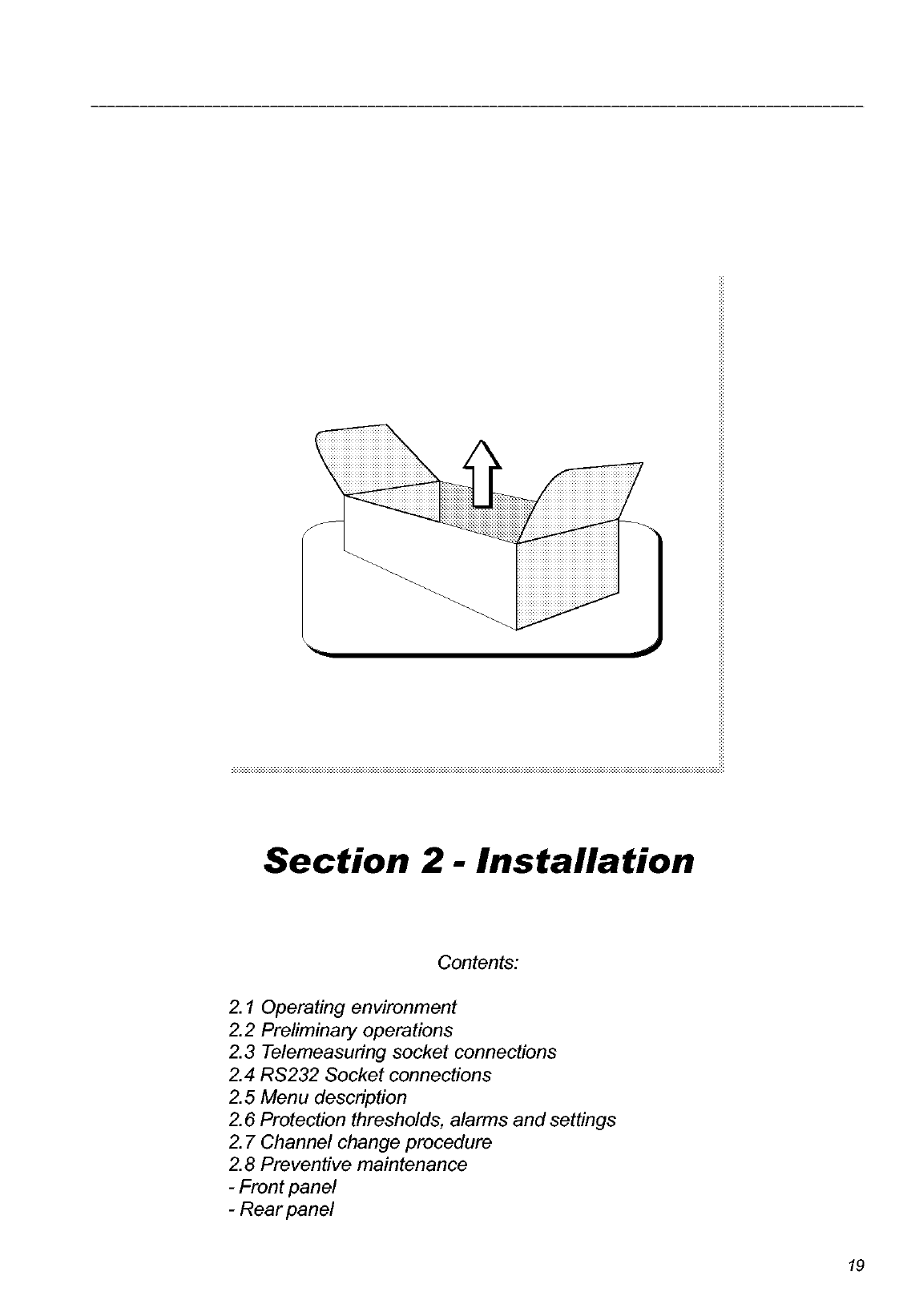 Section 2 - Installation

Contents:

2.1 Operating environment
2.2 Preliminary operations
2.3 Telemeasuring socket connections
2.4 RS232 Socket connections
2.5 Menu description
2.6 Protection thresholds, alarms and settings
2.7 Channel change procedure
2.8 Preventive maintenance
- Front panel
- Rear panel

19